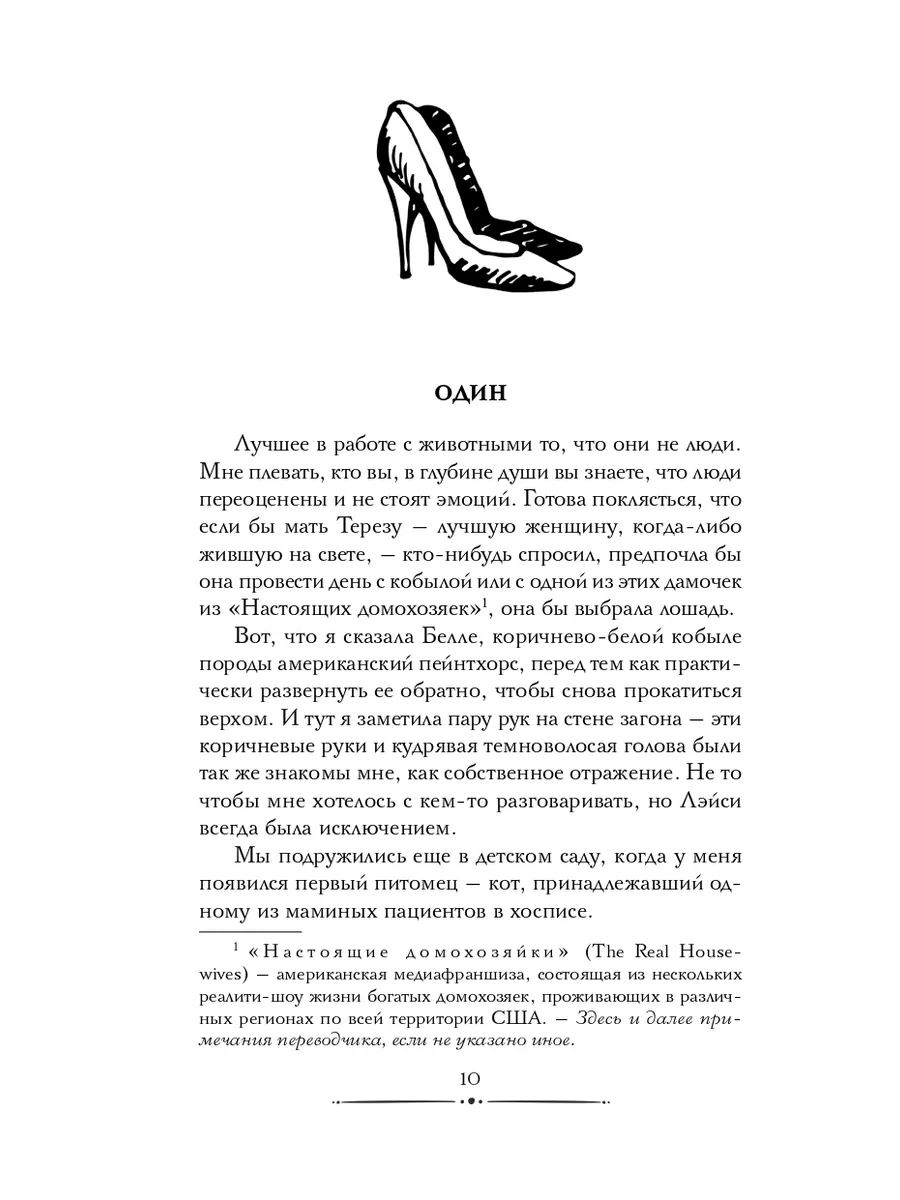 ОДИН

Лучшее в работе с животными то, что они не люди. Мне плевать, кто вы, в глубине души вы знаете, что люди переоценены и не стоят эмоций. Готова поклясться, что если бы мать Терезу — лучшую женщину, когда-либо жившую на свете, — кто-нибудь спросил, предпочла бы она провести день с кобылой или с одной из этих дамочек из «Настоящих домохозяек»$^1$, она бы выбрала лошадь.

Вот, что я сказала Белле, коричнево-белой кобыле породы американский пейнтхорс, перед тем как практически развернуть ее обратно, чтобы снова прокатиться верхом. И тут я заметила пару рук на стене загона — эти коричневые руки и кудрявая темноволосая голова были так же знакомы мне, как собственное отражение. Не то чтобы мне хотелось с кем-то разговаривать, но Лэйси всегда была исключением.

Мы подружились еще в детском саду, когда у меня появился первый питомец — кот, принадлежавший одному из маминых пациентов в хосписе.

$^1$ «Настоящие домохозяйки» (The Real Housewives) — американская медиафраншиза, состоящая из нескольких реалити-шоу жизни богатых домохозяек, проживающих в различных регионах по всей территории США. — Здесь и далее примечания переводчика, если не указано иное.

10